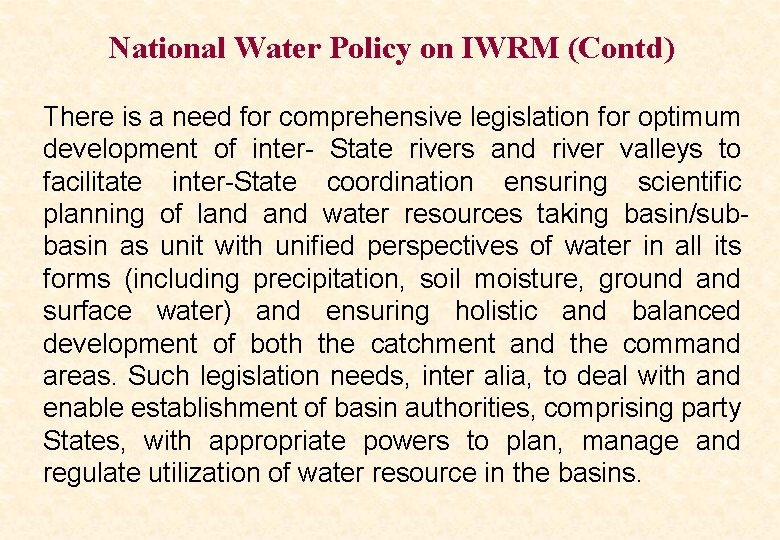 National Water Policy on IWRM (Contd)

There is a need for comprehensive legislation for optimum development of inter- State rivers and river valleys to facilitate inter-State coordination ensuring scientific planning of land and water resources taking basin/sub-basin as unit with unified perspectives of water in all its forms (including precipitation, soil moisture, ground and surface water) and ensuring holistic and balanced development of both the catchment and the command areas. Such legislation needs, inter alia, to deal with and enable establishment of basin authorities, comprising party States, with appropriate powers to plan, manage and regulate utilization of water resource in the basins.